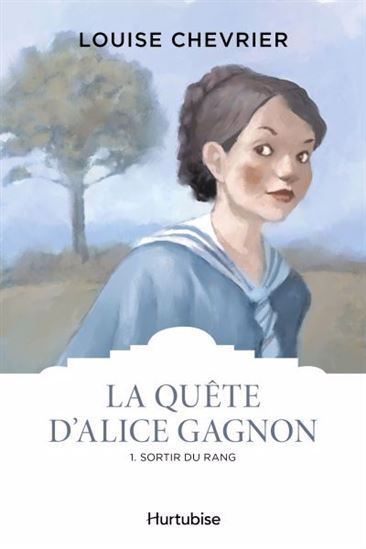 LOUISE CHEVRIER

LA QUÊTE D'ALICE GAGNON

1. SORTIR DU RANG

Hurtubise